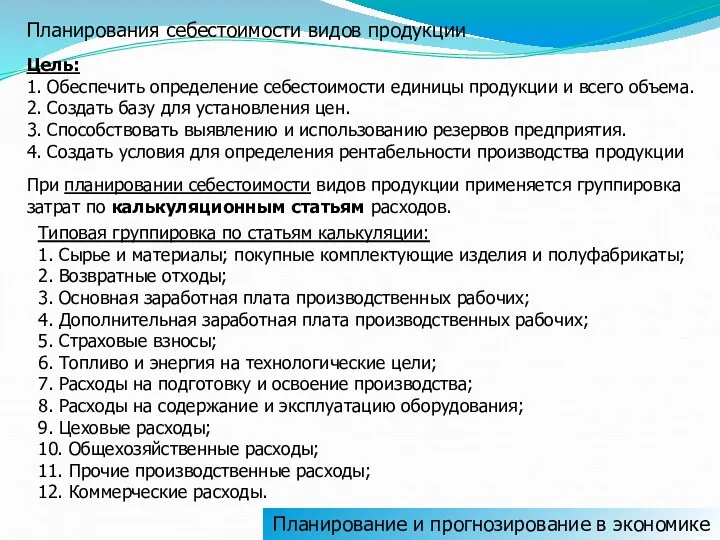 Планирования себестоимости видов продукции

Цель:
1. Обеспечить определение себестоимости единицы продукции и всего объема.
2. Создать базу для установления цен.
3. Способствовать выявлению и использованию резервов предприятия.
4. Создать условия для определения рентабельности производства продукции

При планировании себестоимости видов продукции применяется группировка затрат по калькуляционным статьям расходов.

Типовая группировка по статьям калькуляции:
1. Сырье и материалы; покупные комплектующие изделия и полуфабрикаты;
2. Возвратные отходы;
3. Основная заработная плата производственных рабочих;
4. Дополнительная заработная плата производственных рабочих;
5. Страховые взносы;
6. Топливо и энергия на технологические цели;
7. Расходы на подготовку и освоение производства;
8. Расходы на содержание и эксплуатацию оборудования;
9. Цеховые расходы;
10. Общехозяйственные расходы;
11. Прочие производственные расходы;
12. Коммерческие расходы.

Планирование и прогнозирование в экономике